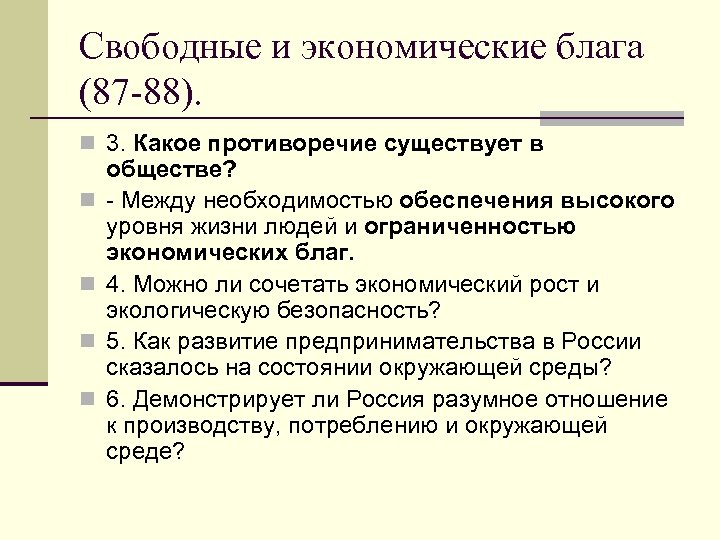 Свободные и экономические блага (87-88).

3. Какое противоречие существует в обществе?

- Между необходимостью обеспечения высокого уровня жизни людей и ограниченностью экономических благ.

4. Можно ли сочетать экономический рост и экологическую безопасность?

5. Как развитие предпринимательства в России сказалось на состоянии окружающей среды?

6. Демонстрирует ли Россия разумное отношение к производству, потреблению и окружающей среде?